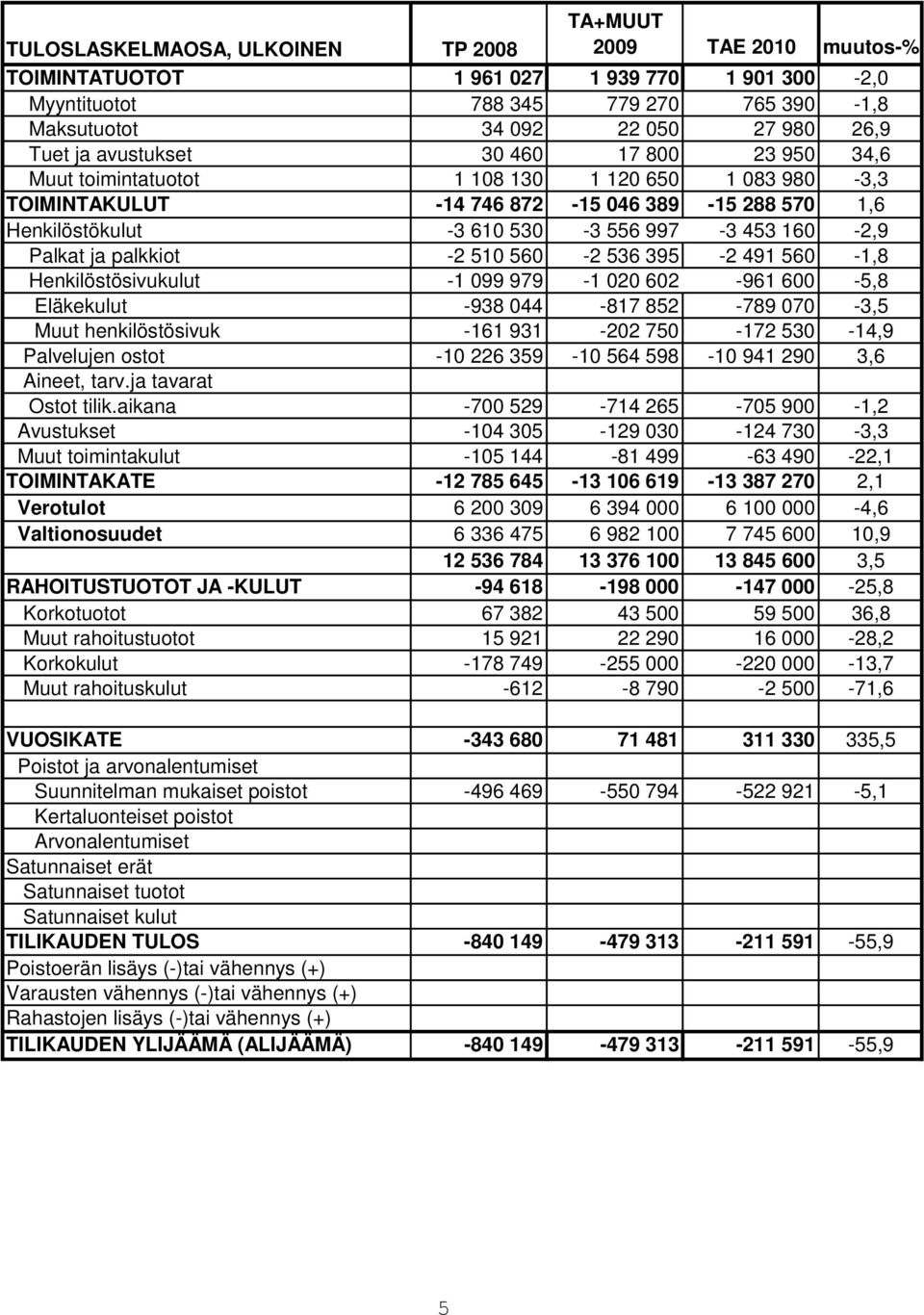 | TULOSLASKELMAOSA, ULKOINEN | TP 2008 | TA+MUUT 2009 | TAE 2010 | muutos-% |
|---|---|---|---|---|
| TOIMINTATUOTOT | 1 961 027 | 1 939 770 | 1 901 300 | -2,0 |
| Myyntituotot | 788 345 | 779 270 | 765 390 | -1,8 |
| Maksutuotot | 34 092 | 22 050 | 27 980 | 26,9 |
| Tuet ja avustukset | 30 460 | 17 800 | 23 950 | 34,6 |
| Muut toimintatuotot | 1 108 130 | 1 120 650 | 1 083 980 | -3,3 |
| TOIMINTAKULUT | -14 746 872 | -15 046 389 | -15 288 570 | 1,6 |
| Henkilöstökulut | -3 610 530 | -3 556 997 | -3 453 160 | -2,9 |
| Palkat ja palkkiot | -2 510 560 | -2 536 395 | -2 491 560 | -1,8 |
| Henkilöstösivukulut | -1 099 979 | -1 020 602 | -961 600 | -5,8 |
| Eläkekulut | -938 044 | -817 852 | -789 070 | -3,5 |
| Muut henkilöstösivuk | -161 931 | -202 750 | -172 530 | -14,9 |
| Palvelujen ostot | -10 226 359 | -10 564 598 | -10 941 290 | 3,6 |
| Aineet, tarv.ja tavarat | | | | |
| Ostot tilik.aikana | -700 529 | -714 265 | -705 900 | -1,2 |
| Avustukset | -104 305 | -129 030 | -124 730 | -3,3 |
| Muut toimintakulut | -105 144 | -81 499 | -63 490 | -22,1 |
| TOIMINTAKATE | -12 785 645 | -13 106 619 | -13 387 270 | 2,1 |
| Verotulot | 6 200 309 | 6 394 000 | 6 100 000 | -4,6 |
| Valtionosuudet | 6 336 475 | 6 982 100 | 7 745 600 | 10,9 |
| | 12 536 784 | 13 376 100 | 13 845 600 | 3,5 |
| RAHOITUSTUOTOT JA -KULUT | -94 618 | -198 000 | -147 000 | -25,8 |
| Korkotuotot | 67 382 | 43 500 | 59 500 | 36,8 |
| Muut rahoitustuotot | 15 921 | 22 290 | 16 000 | -28,2 |
| Korkokulut | -178 749 | -255 000 | -220 000 | -13,7 |
| Muut rahoituskulut | -612 | -8 790 | -2 500 | -71,6 |
| | | | | |
| VUOSIKATE | -343 680 | 71 481 | 311 330 | 335,5 |
| Poistot ja arvonalentumiset | | | | |
| Suunnitelman mukaiset poistot | -496 469 | -550 794 | -522 921 | -5,1 |
| Kertaluonteiset poistot | | | | |
| Arvonalentumiset | | | | |
| Satunnaiset erät | | | | |
| Satunnaiset tuotot | | | | |
| Satunnaiset kulut | | | | |
| TILIKAUDEN TULOS | -840 149 | -479 313 | -211 591 | -55,9 |
| Poistoerän lisäys (-)tai vähennys (+) | | | | |
| Varausten vähennys (-)tai vähennys (+) | | | | |
| Rahastojen lisäys (-)tai vähennys (+) | | | | |
| TILIKAUDEN YLIJÄÄMÄ (ALIJÄÄMÄ) | -840 149 | -479 313 | -211 591 | -55,9 |

5